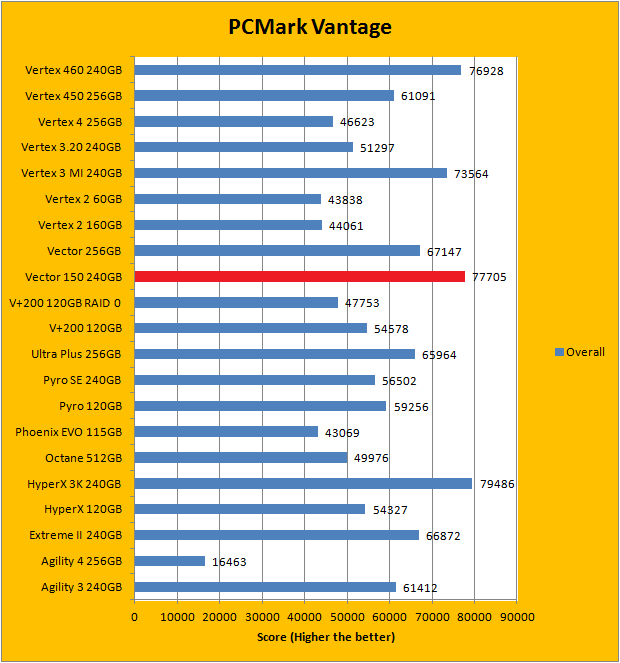 PCMark Vantage

Vertex 460 240GB 76928
Vertex 450 256GB 61091
Vertex 4 256GB 46623
Vertex 3.20 240GB 51297
Vertex 3 MI 240GB 73564
Vertex 2 60GB 43838
Vertex 2 160GB 44061
Vector 256GB 67147
Vector 150 240GB 77705
V+200 120GB RAID 0 47753
V+200 120GB 54578
Ultra Plus 256GB 65964
Pyro SE 240GB 56502
Pyro 120GB 59256
Phoenix EVO 115GB 43069
Octane 512GB 49976
HyperX 3K 240GB 79486
HyperX 120GB 54327
Extreme II 240GB 66872
Agility 4 256GB 16463
Agility 3 240GB 61412

0 10000 20000 30000 40000 50000 60000 70000 80000 90000

Score (Higher the better)

Overall